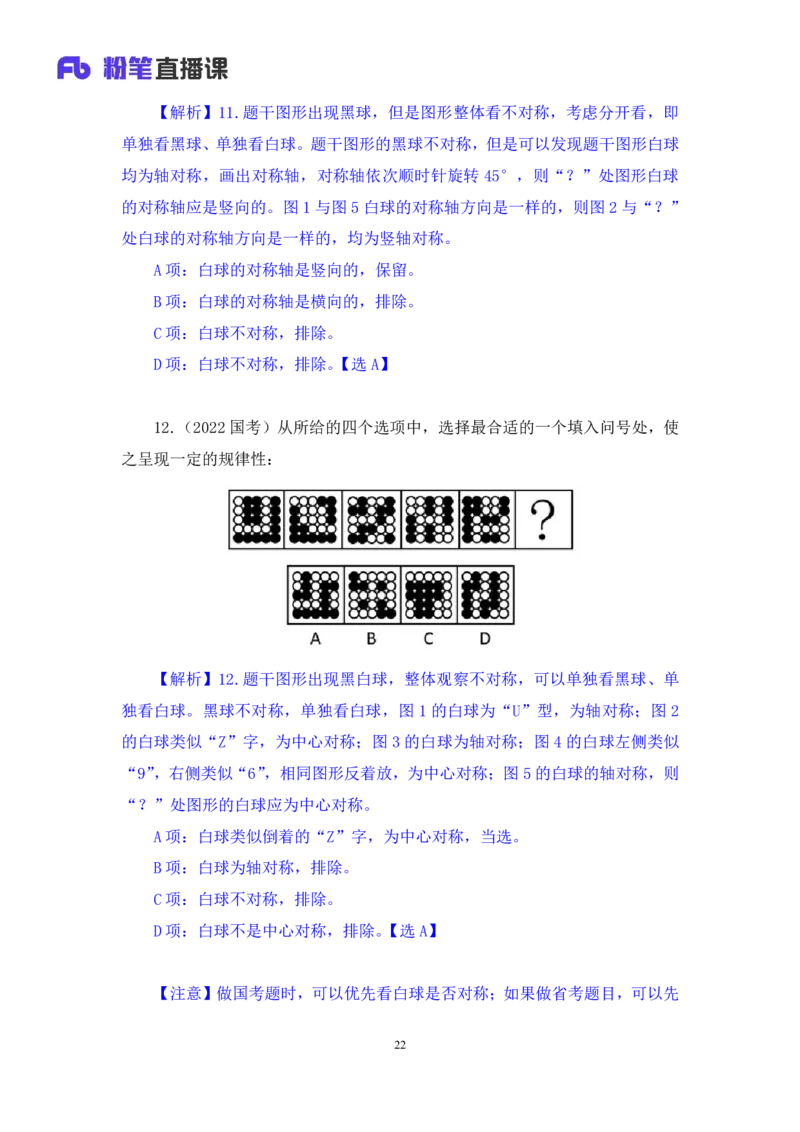 Fb 粉笔直播课

【解析】11.题干图形出现黑球，但是图形整体看不对称，考虑分开看，即单独看黑球、单独看白球。题干图形的黑球不对称，但是可以发现题干图形白球均为轴对称，画出对称轴，对称轴依次顺时针旋转 45°，则“？”处图形白球的对称轴应是竖向的。图 1 与图 5 白球的对称轴方向是一样的，则图 2 与“？”处白球的对称轴方向是一样的，均为竖轴对称。

A 项：白球的对称轴是竖向的，保留。

B 项：白球的对称轴是横向的，排除。

C 项：白球不对称，排除。

D 项：白球不对称，排除。【选 A】

12.（2022 国考）从所给的四个选项中，选择最合适的一个填入问号处，使之呈现一定的规律性：

?

A B C D

【解析】12.题干图形出现黑白球，整体观察不对称，可以单独看黑球、单独看白球。黑球不对称，单独看白球，图 1 的白球为“U”型，为轴对称；图 2 的白球类似“Z”字，为中心对称；图 3 的白球为轴对称；图 4 的白球左侧类似“9”，右侧类似“6”，相同图形反着放，为中心对称；图 5 的白球的轴对称，则“？”处图形的白球应为中心对称。

A 项：白球类似倒着的“Z”字，为中心对称，当选。

B 项：白球为轴对称，排除。

C 项：白球不对称，排除。

D 项：白球不是中心对称，排除。【选 A】

【注意】做国考题时，可以优先看白球是否对称；如果做省考题目，可以先

22